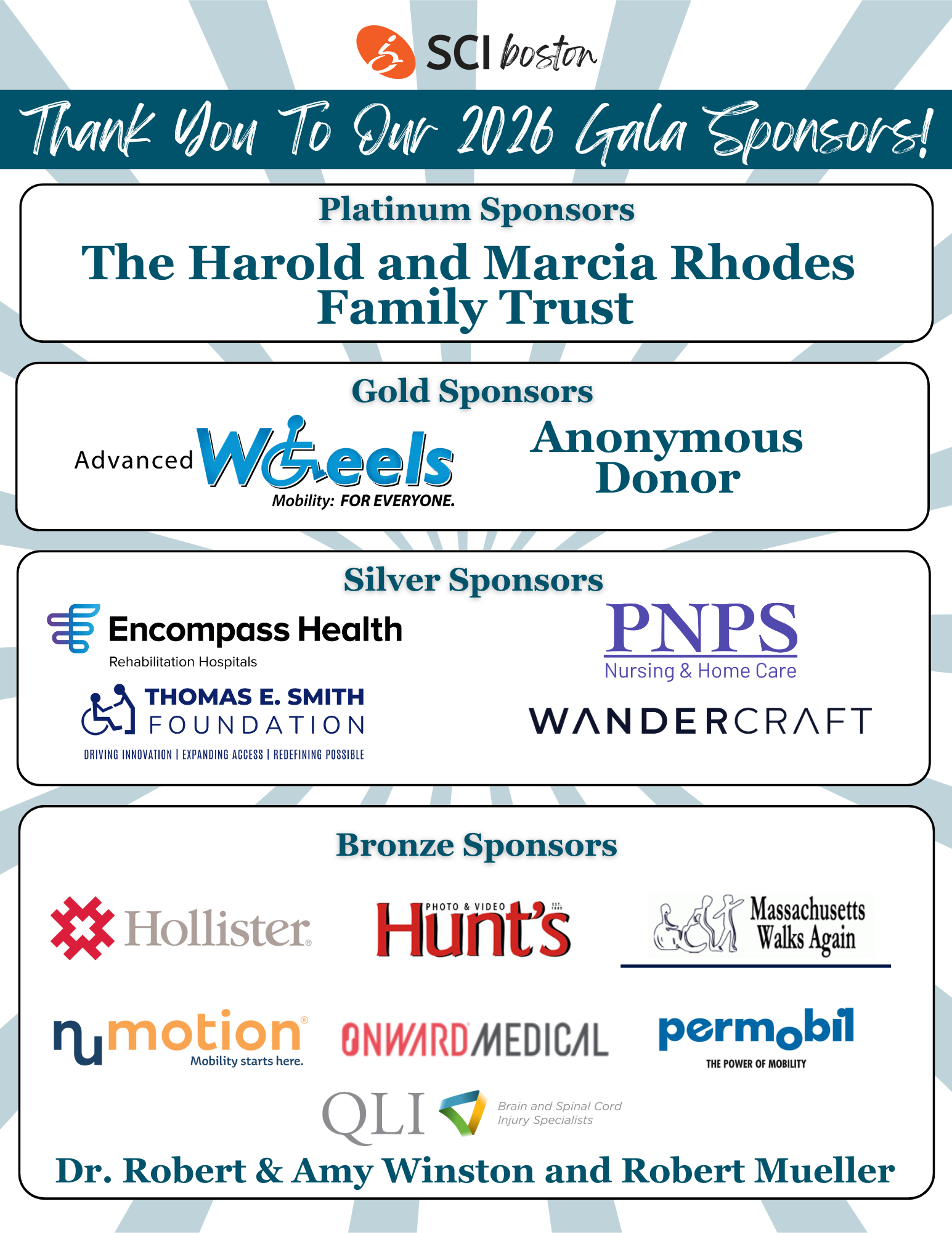 SCI boston

Thank You To Our 2026 Gala Sponsors!

Platinum Sponsors

The Harold and Marcia Rhodes Family Trust

Gold Sponsors

Advanced Wheels
Mobility: FOR EVERYONE.

Anonymous Donor

Silver Sponsors

Encompass Health
Rehabilitation Hospitals

PNPS
Nursing & Home Care

THOMAS E. SMITH FOUNDATION
DRIVING INNOVATION | EXPANDING ACCESS | REDEFINING POSSIBLE

WANDERCRAFT

Bronze Sponsors

Hollister

PHOTO & VIDEO
Hunt's

Massachusetts Walks Again

numotion
Mobility starts here.

ONWARD MEDICAL

permobil
THE POWER OF MOBILITY

QLI
Brain and Spinal Cord Injury Specialists

Dr. Robert & Amy Winston and Robert Mueller